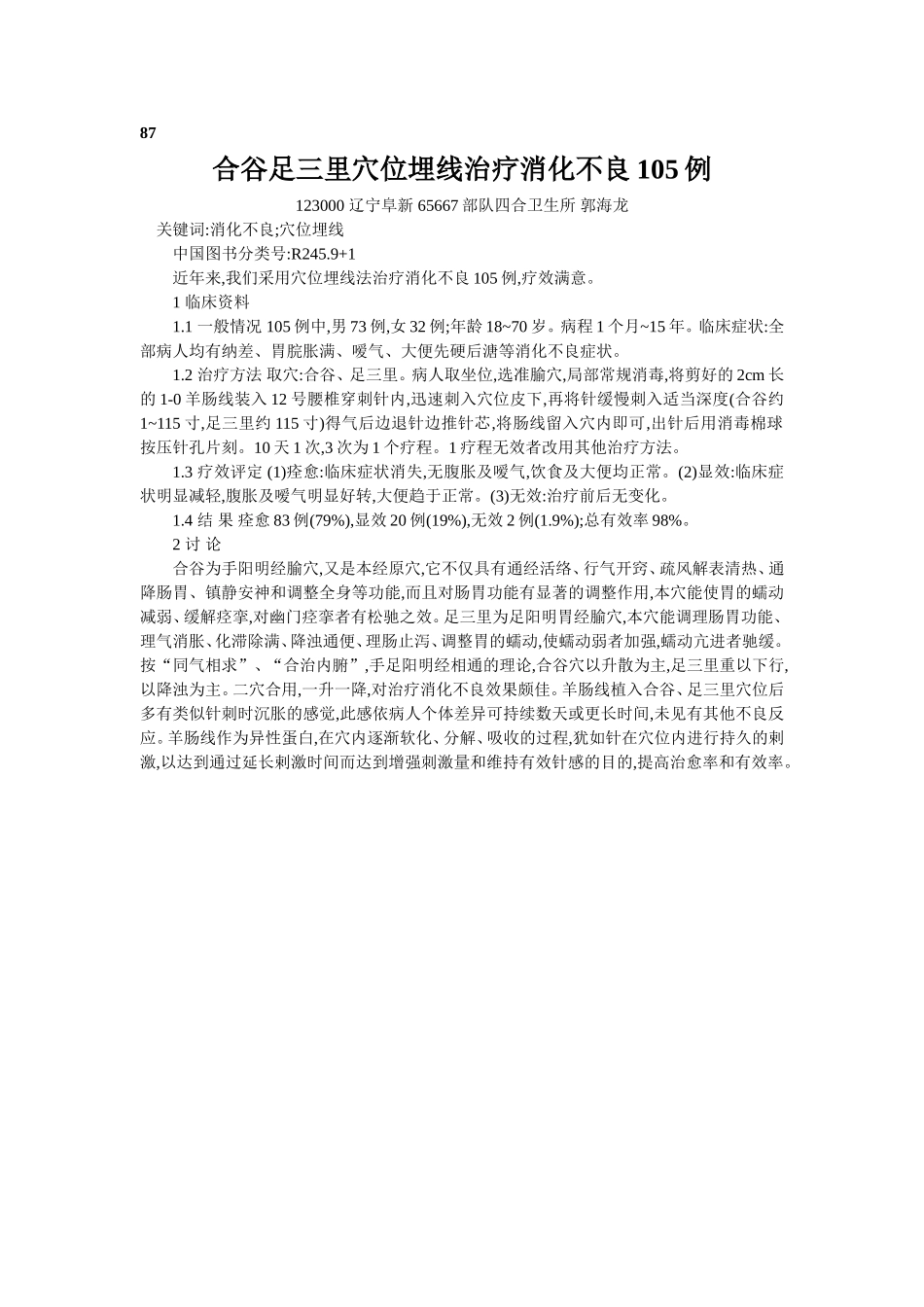 87

合谷足三里穴位埋线治疗消化不良 105 例

123000 辽宁阜新 65667 部队四合卫生所 郭海龙

关键词:消化不良;穴位埋线

中国图书分类号:R245.9+1

近年来,我们采用穴位埋线法治疗消化不良 105 例,疗效满意。

1 临床资料

1.1 一般情况 105 例中,男 73 例,女 32 例;年龄 18~70 岁。病程 1 个月~15 年。临床症状:全部病人均有纳差、胃脘胀满、嗳气、大便先硬后溏等消化不良症状。

1.2 治疗方法 取穴:合谷、足三里。病人取坐位,选准腧穴,局部常规消毒,将剪好的 2cm 长的 1-0 羊肠线装入 12 号腰椎穿刺针内,迅速刺入穴位皮下,再将针缓慢刺入适当深度(合谷约 1~115 寸,足三里约 115 寸)得气后边退针边推针芯,将肠线留入穴内即可,出针后用消毒棉球按压针孔片刻。10 天 1 次,3 次为 1 个疗程。1 疗程无效者改用其他治疗方法。

1.3 疗效评定 (1)痊愈:临床症状消失,无腹胀及嗳气,饮食及大便均正常。(2)显效:临床症状明显减轻,腹胀及嗳气明显好转,大便趋于正常。(3)无效:治疗前后无变化。

1.4 结 果 痊愈 83 例(79%),显效 20 例(19%),无效 2 例(1.9%);总有效率 98%。

2 讨 论

合谷为手阳明经腧穴,又是本经原穴,它不仅具有通经活络、行气开窍、疏风解表清热、通降肠胃、镇静安神和调整全身等功能,而且对肠胃功能有显著的调整作用,本穴能使胃的蠕动减弱、缓解痉挛,对幽门痉挛者有松驰之效。足三里为足阳明胃经腧穴,本穴能调理肠胃功能、理气消胀、化滞除满、降浊通便、理肠止泻、调整胃的蠕动,使蠕动弱者加强,蠕动亢进者驰缓。按“同气相求”、“合治内腑”,手足阳明经相通的理论,合谷穴以升散为主,足三里重以下行,以降浊为主。二穴合用,一升一降,对治疗消化不良效果颇佳。羊肠线植入合谷、足三里穴位后多有类似针刺时沉胀的感觉,此感依病人个体差异可持续数天或更长时间,未见有其他不良反应。羊肠线作为异性蛋白,在穴内逐渐软化、分解、吸收的过程,犹如针在穴位内进行持久的刺激,以达到通过延长刺激时间而达到增强刺激量和维持有效针感的目的,提高治愈率和有效率。